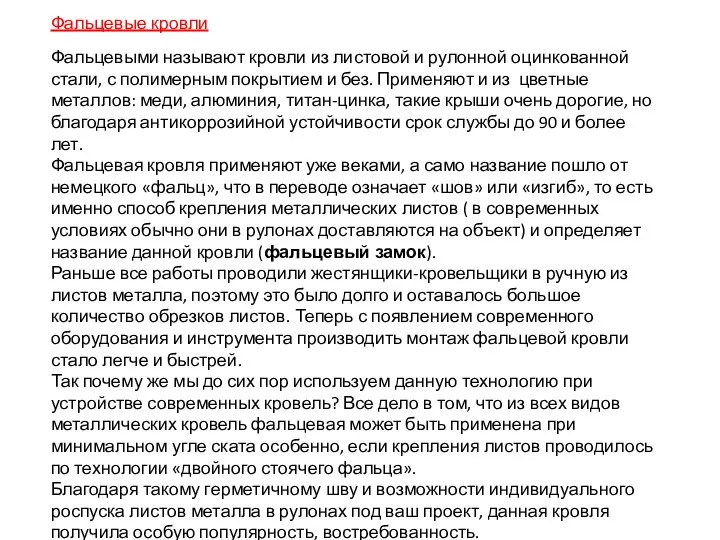 Фальцевые кровли

Фальцевыми называют кровли из листовой и рулонной оцинкованной стали, с полимерным покрытием и без. Применяют и из цветные металлов: меди, алюминия, титан-цинка, такие крыши очень дорогие, но благодаря антикоррозийной устойчивости срок службы до 90 и более лет.
Фальцевая кровля применяют уже веками, а само название пошло от немецкого «фальц», что в переводе означает «шов» или «изгиб», то есть именно способ крепления металлических листов ( в современных условиях обычно они в рулонах доставляются на объект) и определяет название данной кровли (фальцевый замок).
Раньше все работы проводили жестянщики-кровельщики в ручную из листов металла, поэтому это было долго и оставалось большое количество обрезков листов. Теперь с появлением современного оборудования и инструмента производить монтаж фальцевой кровли стало легче и быстрей.
Так почему же мы до сих пор используем данную технологию при устройстве современных кровель? Все дело в том, что из всех видов металлических кровель фальцевая может быть применена при минимальном угле ската особенно, если крепления листов проводилось по технологии «двойного стоячего фальца».
Благодаря такому герметичному шву и возможности индивидуального роспуска листов металла в рулонах под ваш проект, данная кровля получила особую популярность, востребованность.